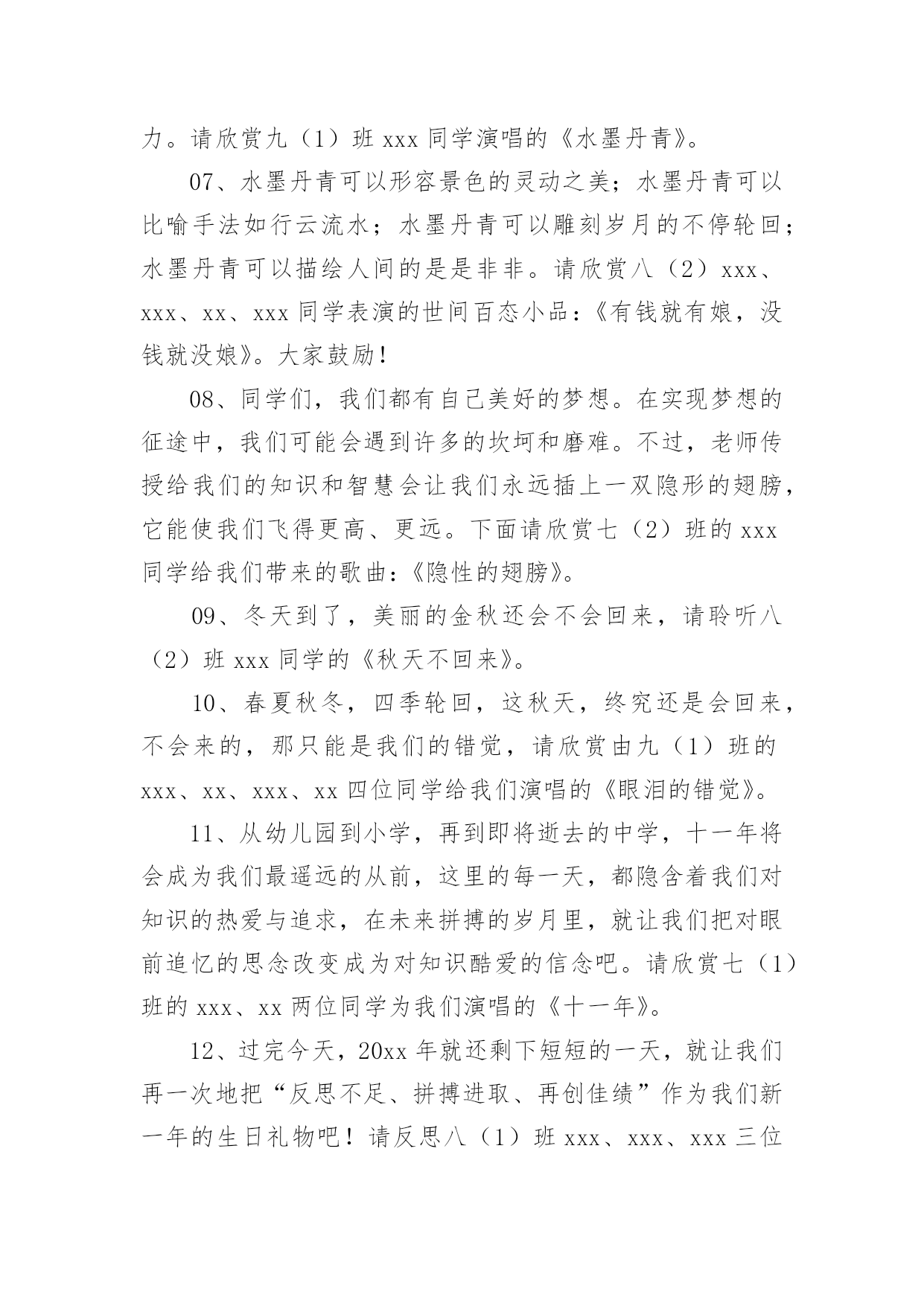 力。请欣赏九（1）班 xxx 同学演唱的《水墨丹青》。

07、水墨丹青可以形容景色的灵动之美；水墨丹青可以比喻手法如行云流水；水墨丹青可以雕刻岁月的不停轮回；水墨丹青可以描绘人间的是是非非。请欣赏八（2）xxx、xxx、xx、xxx 同学表演的世间百态小品：《有钱就有娘，没钱就没娘》。大家鼓励！

08、同学们，我们都有自己美好的梦想。在实现梦想的征途中，我们可能会遇到许多的坎坷和磨难。不过，老师传授给我们的知识和智慧会让我们永远插上一双隐形的翅膀，它能使我们飞得更高、更远。下面请欣赏七（2）班的 xxx 同学给我们带来的歌曲：《隐性的翅膀》。

09、冬天到了，美丽的金秋还会不会回来，请聆听八（2）班 xxx 同学的《秋天不回来》。

10、春夏秋冬，四季轮回，这秋天，终究还是会回来，不会来的，那只能是我们的错觉，请欣赏由九（1）班的 xxx、xx、xxx、xx 四位同学给我们演唱的《眼泪的错觉》。

11、从幼儿园到小学，再到即将逝去的中学，十一年将会成为我们最遥远的从前，这里的每一天，都隐含着我们对知识的热爱与追求，在未来拼搏的岁月里，就让我们把对眼前追忆的思念改变成为对知识酷爱的信念吧。请欣赏七（1）班的 xxx、xx 两位同学为我们演唱的《十一年》。

12、过完今天，20xx 年就还剩下短短的一天，就让我们再一次地把“反思不足、拼搏进取、再创佳绩”作为我们新一年的生日礼物吧！请反思八（1）班 xxx、xxx、xxx 三位